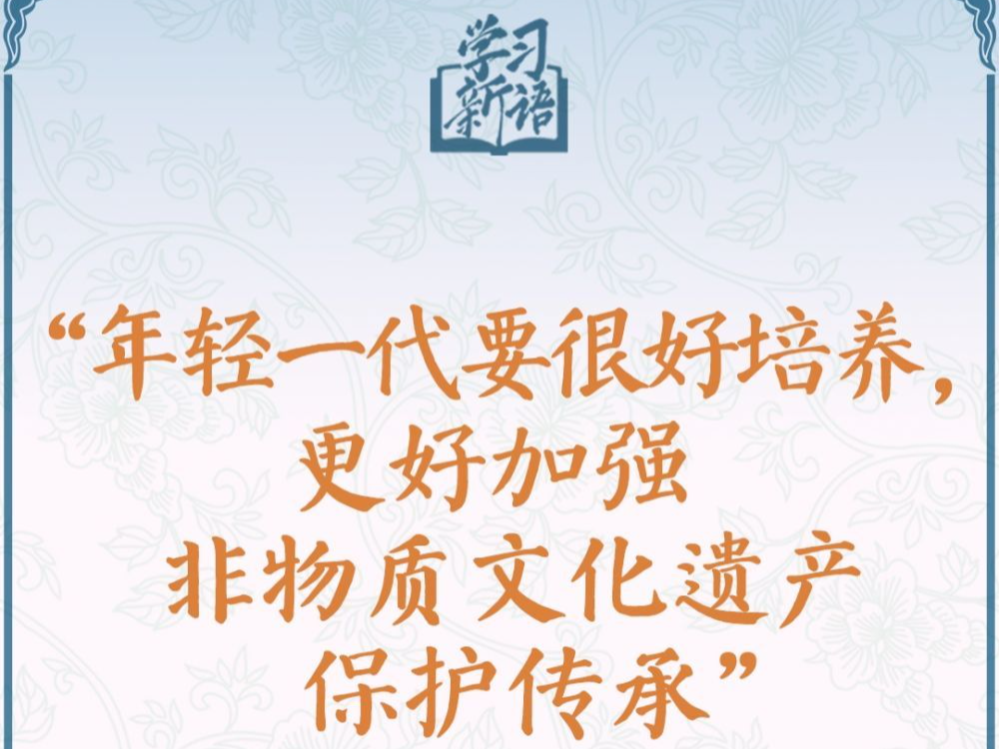 学习新语

“年轻一代要很好培养，更好加强非物质文化遗产保护传承”